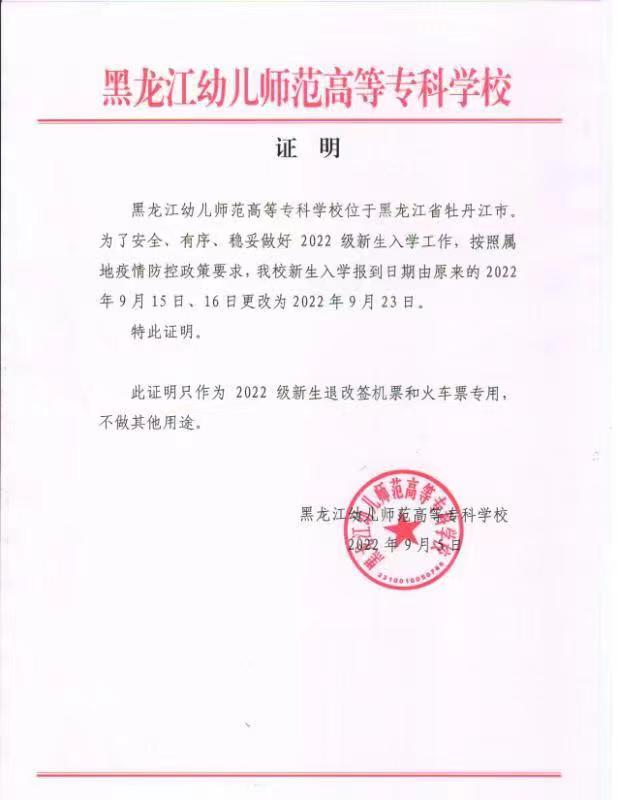 黑龙江幼儿师范高等专科学校

证 明

黑龙江幼儿师范高等专科学校位于黑龙江省牡丹江市。为了安全、有序、稳妥做好 2022 级新生入学工作，按照属地疫情防控政策要求，我校新生入学报到日期由原来的 2022 年 9 月 15 日、16 日更改为 2022 年 9 月 23 日。

特此证明。

此证明只作为 2022 级新生退改签机票和火车票专用，不做其他用途。

黑龙江幼儿师范高等专科学校
2022 年 9 月 5 日

黑龙江幼儿师范高等专科学校
2310010050746